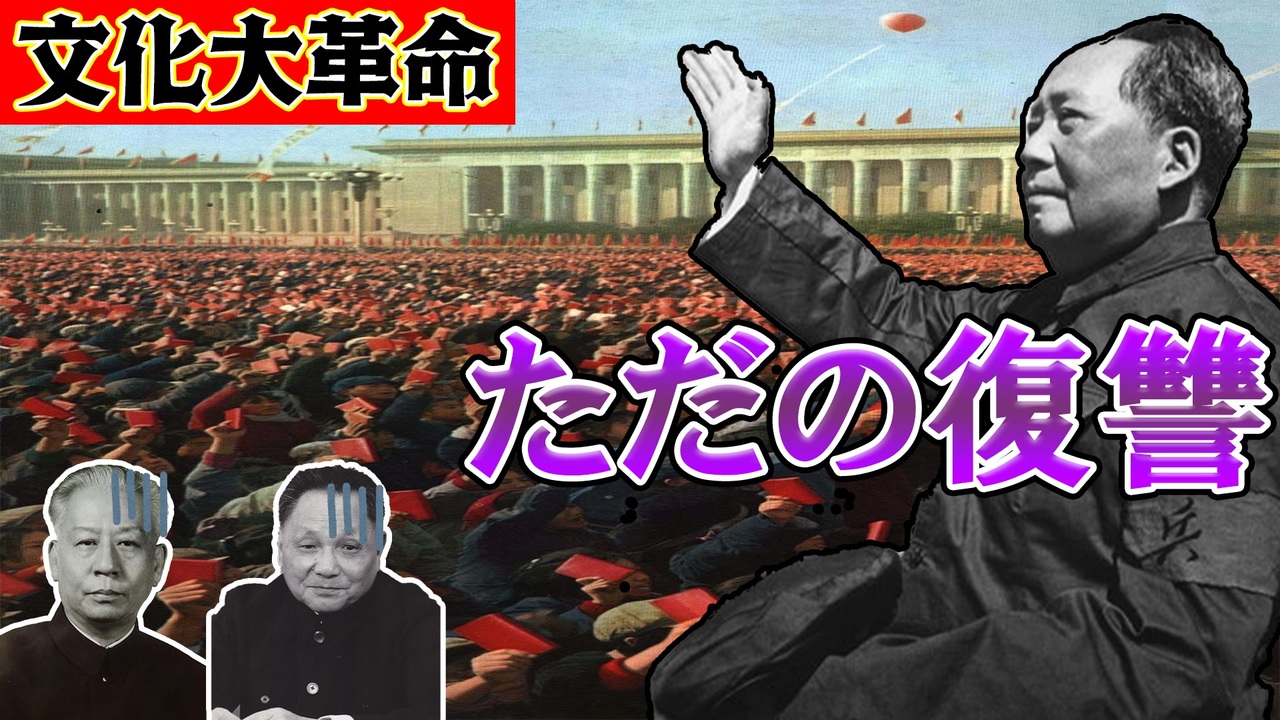 文化大革命

ただの復讐